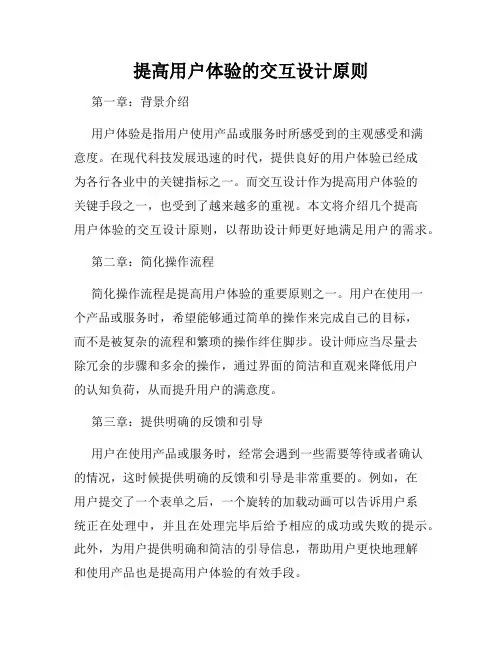 提高用户体验的交互设计原则

第一章：背景介绍

用户体验是指用户使用产品或服务时所感受到的主观感受和满意度。在现代科技发展迅速的时代，提供良好的用户体验已经成为各行各业中的关键指标之一。而交互设计作为提高用户体验的关键手段之一，也受到了越来越多的重视。本文将介绍几个提高用户体验的交互设计原则，以帮助设计师更好地满足用户的需求。

第二章：简化操作流程

简化操作流程是提高用户体验的重要原则之一。用户在使用一个产品或服务时，希望能够通过简单的操作来完成自己的目标，而不是被复杂的流程和繁琐的操作绊住脚步。设计师应当尽量去除冗余的步骤和多余的操作，通过界面的简洁和直观来降低用户的认知负荷，从而提升用户的满意度。

第三章：提供明确的反馈和引导

用户在使用产品或服务时，经常会遇到一些需要等待或者确认的情况，这时候提供明确的反馈和引导是非常重要的。例如，在用户提交了一个表单之后，一个旋转的加载动画可以告诉用户系统正在处理中，并且在处理完毕后给予相应的成功或失败的提示。此外，为用户提供明确和简洁的引导信息，帮助用户更快地理解和使用产品也是提高用户体验的有效手段。